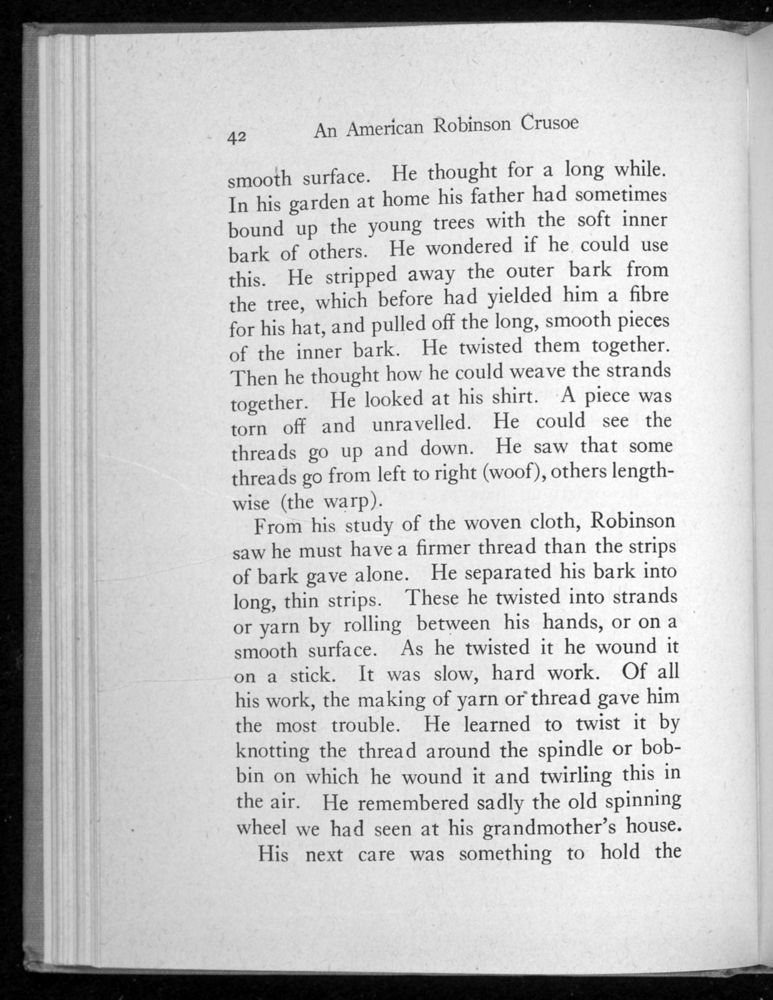 42 An American Robinson Crusoe

smooth surface. He thought for a long while. In his garden at home his father had sometimes bound up the young trees with the soft inner bark of others. He wondered if he could use this. He stripped away the outer bark from the tree, which before had yielded him a fibre for his hat, and pulled off the long, smooth pieces of the inner bark. He twisted them together. Then he thought how he could weave the strands together. He looked at his shirt. A piece was torn off and unravelled. He could see the threads go up and down. He saw that some threads go from left to right (woof), others lengthwise (the warp).

From his study of the woven cloth, Robinson saw he must have a firmer thread than the strips of bark gave alone. He separated his bark into long, thin strips. These he twisted into strands or yarn by rolling between his hands, or on a smooth surface. As he twisted it he wound it on a stick. It was slow, hard work. Of all his work, the making of yarn or thread gave him the most trouble. He learned to twist it by knotting the thread around the spindle or bobbin on which he wound it and twirling this in the air. He remembered sadly the old spinning wheel we had seen at his grandmother's house.

His next care was something to hold the